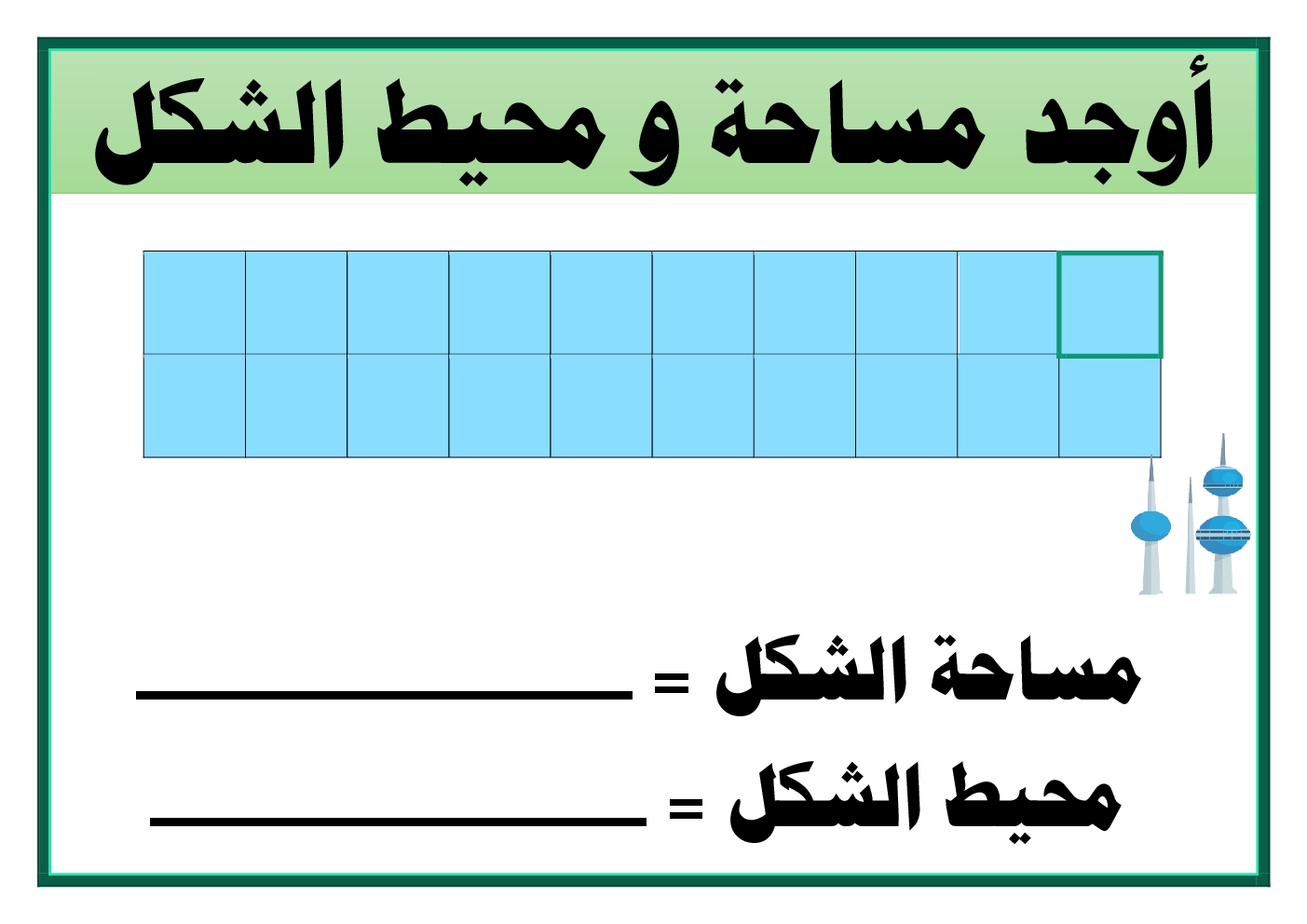 أوجد مساحة و محيط الشكل

مساحة الشكل = ____

محيط الشكل = ____